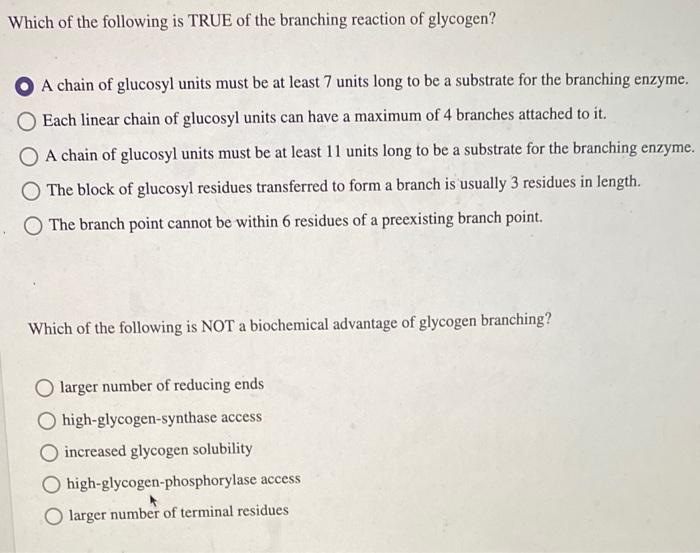 Which of the following is TRUE of the branching reaction of glycogen?

A chain of glucosyl units must be at least 7 units long to be a substrate for the branching enzyme.

Each linear chain of glucosyl units can have a maximum of 4 branches attached to it.

A chain of glucosyl units must be at least 11 units long to be a substrate for the branching enzyme.

The block of glucosyl residues transferred to form a branch is usually 3 residues in length.

The branch point cannot be within 6 residues of a preexisting branch point.

Which of the following is NOT a biochemical advantage of glycogen branching?

larger number of reducing ends

high-glycogen-synthase access

increased glycogen solubility

high-glycogen-phosphorylase access

larger number of terminal residues